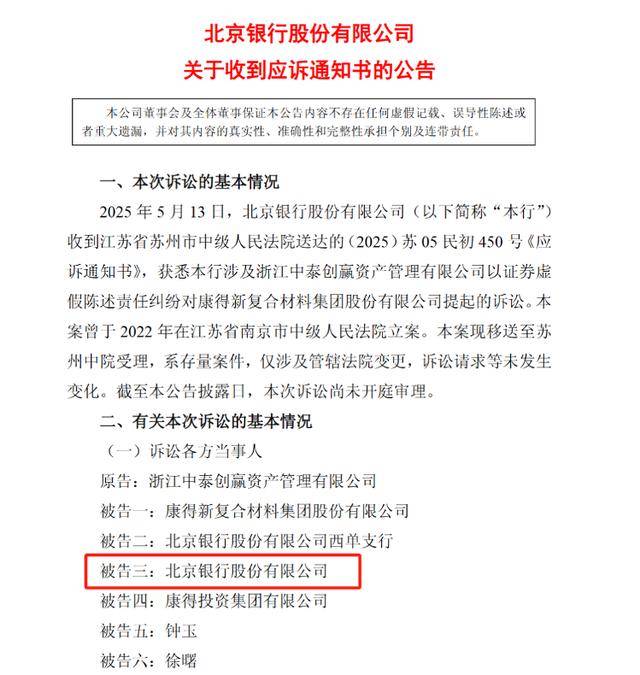 北京银行股份有限公司
关于收到应诉通知书的公告

本公司董事会及全体董事保证本公告内容不存在任何虚假记载、误导性陈述或者重大遗漏，并对其内容的真实性、准确性和完整性承担个别及连带责任。

一、本次诉讼的基本情况

2025年5月13日，北京银行股份有限公司（以下简称“本行”）收到江苏省苏州市中级人民法院送达的（2025）苏05民初450号《应诉通知书》，获悉本行涉及浙江中泰创赢资产管理有限公司以证券虚假陈述责任纠纷对康得新复合材料集团股份有限公司提起的诉讼。本案曾于2022年在江苏省南京市中级人民法院立案。本案现移送至苏州中院受理，系存量案件，仅涉及管辖法院变更，诉讼请求等未发生变化。截至本公告披露日，本次诉讼尚未开庭审理。

二、有关本次诉讼的基本情况

（一）诉讼各方当事人

原告：浙江中泰创赢资产管理有限公司

被告一：康得新复合材料集团股份有限公司

被告二：北京银行股份有限公司西单支行

被告三：北京银行股份有限公司

被告四：康得投资集团有限公司

被告五：钟玉

被告六：徐曙